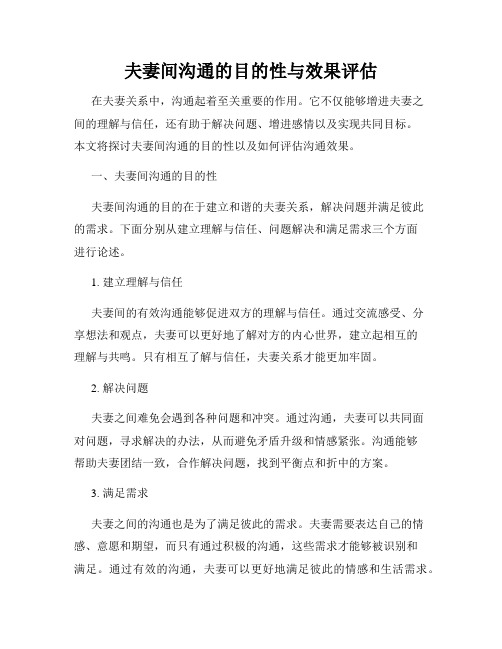 夫妻间沟通的目的性与效果评估

在夫妻关系中，沟通起着至关重要的作用。它不仅能够增进夫妻之间的理解与信任，还有助于解决问题、增进感情以及实现共同目标。本文将探讨夫妻间沟通的目的性以及如何评估沟通效果。

一、夫妻间沟通的目的性

夫妻间沟通的目的在于建立和谐的夫妻关系，解决问题并满足彼此的需求。下面分别从建立理解与信任、问题解决和满足需求三个方面进行论述。

1. 建立理解与信任

夫妻间的有效沟通能够促进双方的理解与信任。通过交流感受、分享想法和观点，夫妻可以更好地了解对方的内心世界，建立起相互的理解与共鸣。只有相互了解与信任，夫妻关系才能更加牢固。

2. 解决问题

夫妻之间难免会遇到各种问题和冲突。通过沟通，夫妻可以共同面对问题，寻求解决的办法，从而避免矛盾升级和情感紧张。沟通能够帮助夫妻团结一致，合作解决问题，找到平衡点和折中的方案。

3. 满足需求

夫妻之间的沟通也是为了满足彼此的需求。夫妻需要表达自己的情感、意愿和期望，而只有通过积极的沟通，这些需求才能够被识别和满足。通过有效的沟通，夫妻可以更好地满足彼此的情感和生活需求。